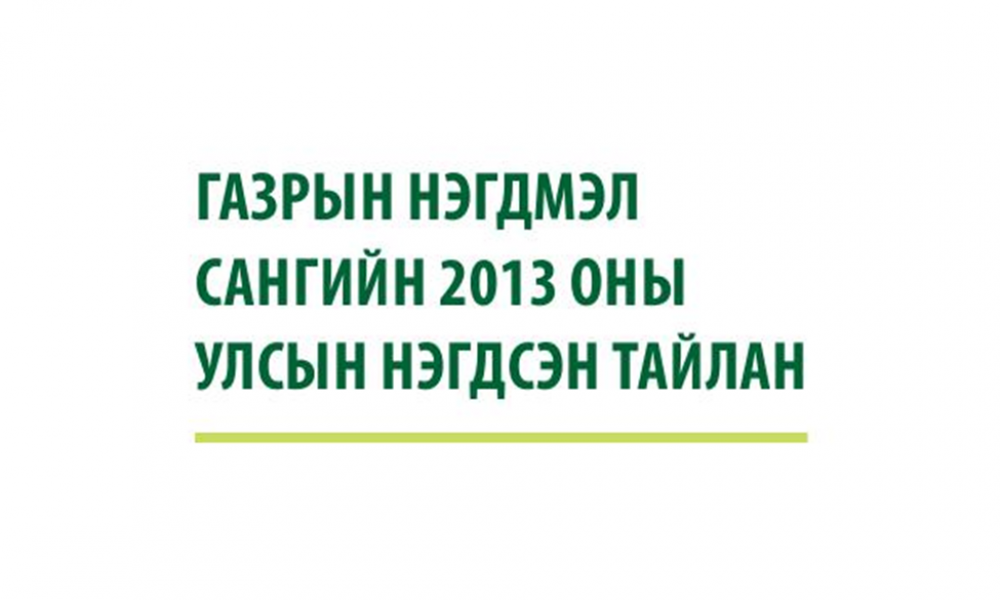 ГАЗРЫН НЭГДМЭЛ САНГИЙН 2013 ОНЫ УЛСЫН НЭГДСЭН ТАЙЛАН